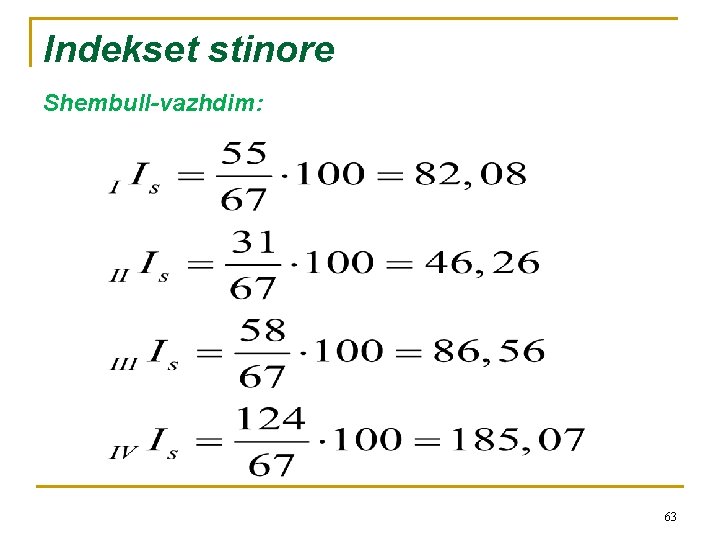 Indekset stinore

Shembull-vazhdim:

$_{I}I_s = \frac{55}{67} \cdot 100 = 82,08$

$_{II}I_s = \frac{31}{67} \cdot 100 = 46,26$

$_{III}I_s = \frac{58}{67} \cdot 100 = 86,56$

$_{IV}I_s = \frac{124}{67} \cdot 100 = 185,07$

63